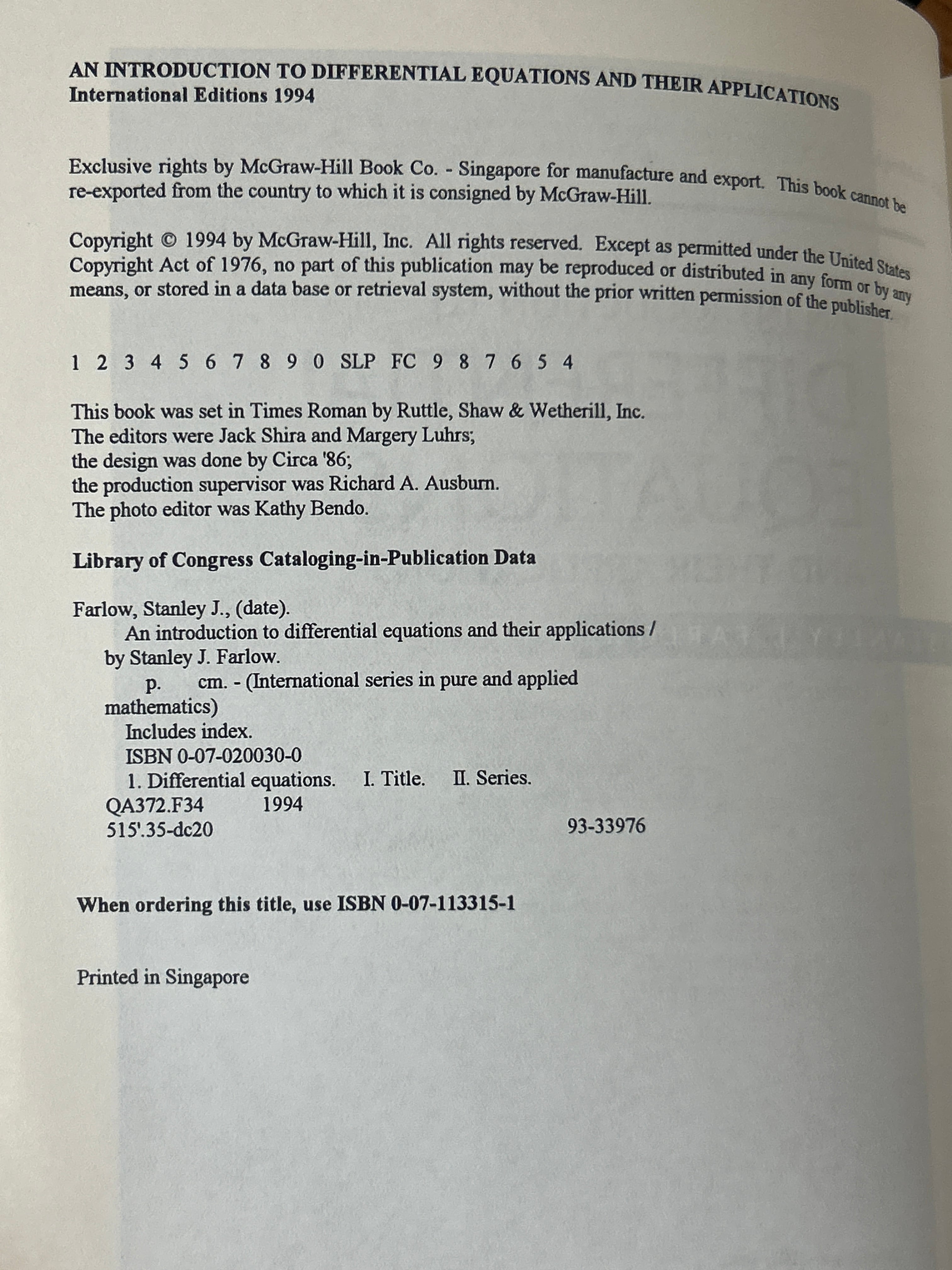 AN INTRODUCTION TO DIFFERENTIAL EQUATIONS AND THEIR APPLICATIONS
International Editions 1994

Exclusive rights by McGraw-Hill Book Co. - Singapore for manufacture and export. This book cannot be re-exported from the country to which it is consigned by McGraw-Hill.

Copyright © 1994 by McGraw-Hill, Inc. All rights reserved. Except as permitted under the United States Copyright Act of 1976, no part of this publication may be reproduced or distributed in any form or by any means, or stored in a data base or retrieval system, without the prior written permission of the publisher.

1 2 3 4 5 6 7 8 9 0 SLP FC 9 8 7 6 5 4

This book was set in Times Roman by Ruttle, Shaw & Wetherill, Inc.
The editors were Jack Shira and Margery Luhrs;
the design was done by Circa '86;
the production supervisor was Richard A. Ausburn.
The photo editor was Kathy Bendo.

Library of Congress Cataloging-in-Publication Data

Farlow, Stanley J., (date).
An introduction to differential equations and their applications / by Stanley J. Farlow.
p. cm. - (International series in pure and applied mathematics)
Includes index.
ISBN 0-07-020030-0
1. Differential equations. I. Title. II. Series.
QA372.F34 1994
515'.35-dc20 93-33976

When ordering this title, use ISBN 0-07-113315-1

Printed in Singapore